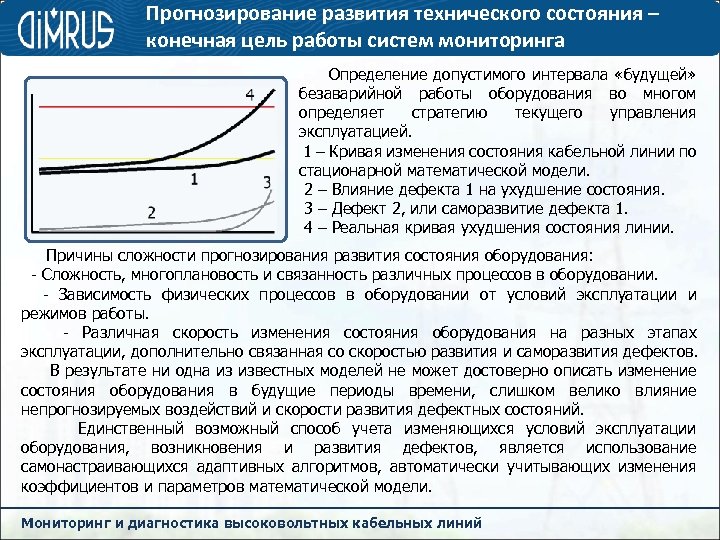 DIMRUS

Прогнозирование развития технического состояния – конечная цель работы систем мониторинга

4

1

3

2

Определение допустимого интервала «будущей» безаварийной работы оборудования во многом определяет стратегию текущего управления эксплуатацией.

1 – Кривая изменения состояния кабельной линии по стационарной математической модели.

2 – Влияние дефекта 1 на ухудшение состояния.

3 – Дефект 2, или саморазвитие дефекта 1.

4 – Реальная кривая ухудшения состояния линии.

Причины сложности прогнозирования развития состояния оборудования:

- Сложность, многоплановость и связанность различных процессов в оборудовании.

- Зависимость физических процессов в оборудовании от условий эксплуатации и режимов работы.

- Различная скорость изменения состояния оборудования на разных этапах эксплуатации, дополнительно связанная со скоростью развития и саморазвития дефектов.

В результате ни одна из известных моделей не может достоверно описать изменение состояния оборудования в будущие периоды времени, слишком велико влияние непрогнозируемых воздействий и скорости развития дефектных состояний.

Единственный возможный способ учета изменяющихся условий эксплуатации оборудования, возникновения и развития дефектов, является использование самонастраивающихся адаптивных алгоритмов, автоматически учитывающих изменения коэффициентов и параметров математической модели.

Мониторинг и диагностика высоковольтных кабельных линий